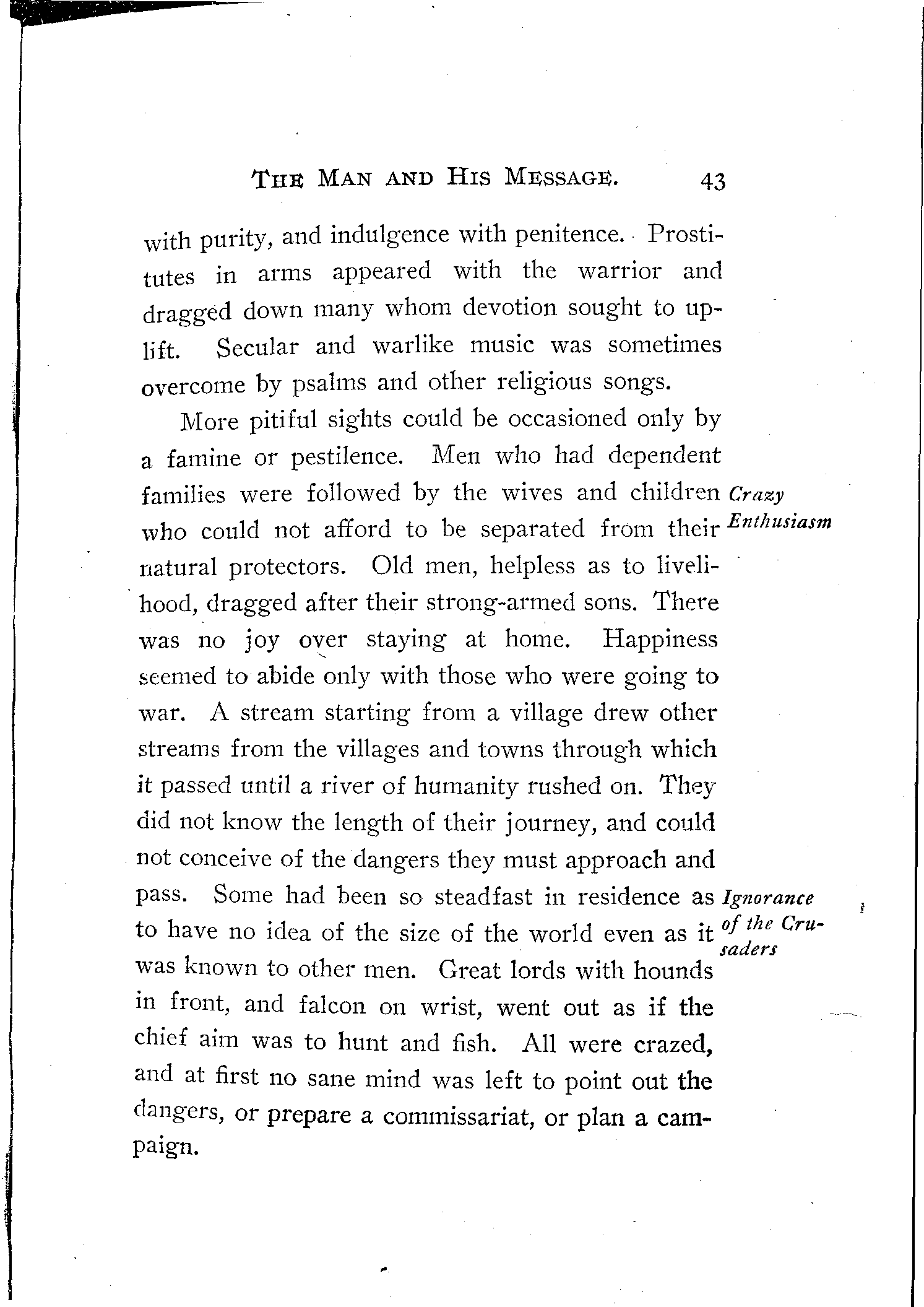 THE MAN AND HIS MESSAGE. 43

with purity, and indulgence with penitence. Prostitutes in arms appeared with the warrior and dragged down many whom devotion sought to uplift. Secular and warlike music was sometimes overcome by psalms and other religious songs.

More pitiful sights could be occasioned only by a famine or pestilence. Men who had dependent families were followed by the wives and children who could not afford to be separated from their natural protectors. Old men, helpless as to livelihood, dragged after their strong-armed sons. There was no joy over staying at home. Happiness seemed to abide only with those who were going to war. A stream starting from a village drew other streams from the villages and towns through which it passed until a river of humanity rushed on. They did not know the length of their journey, and could not conceive of the dangers they must approach and pass. Some had been so steadfast in residence as to have no idea of the size of the world even as it was known to other men. Great lords with hounds in front, and falcon on wrist, went out as if the chief aim was to hunt and fish. All were crazed, and at first no sane mind was left to point out the dangers, or prepare a commissariat, or plan a campaign.

Crazy Enthusiasm

Ignorance of the Crusaders